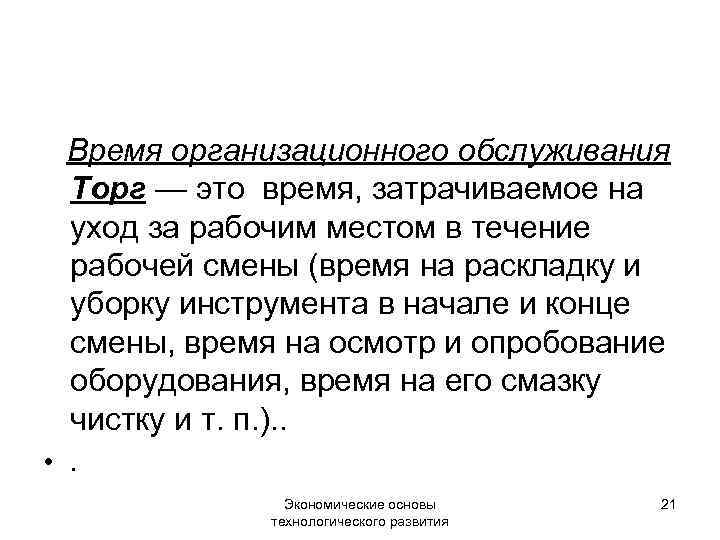 Время организационного обслуживания Торг — это время, затрачиваемое на уход за рабочим местом в течение рабочей смены (время на раскладку и уборку инструмента в начале и конце смены, время на осмотр и опробование оборудования, время на его смазку чистку и т. п.)..

• .

Экономические основы технологического развития

21